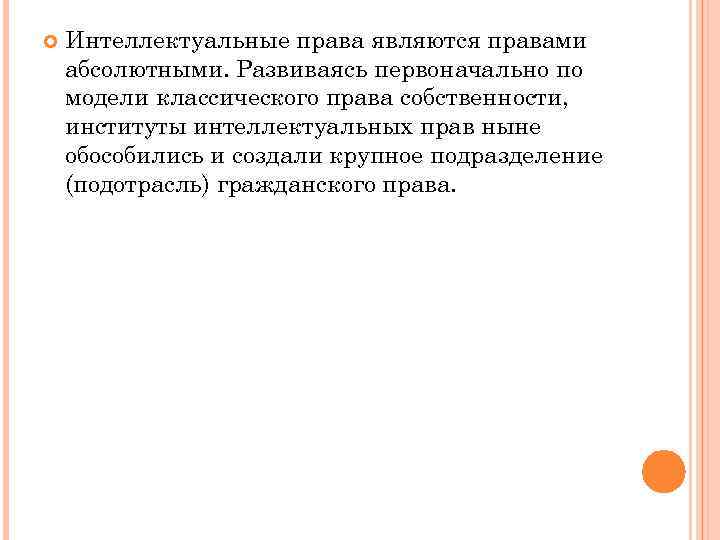 • Интеллектуальные права являются правами абсолютными. Развиваясь первоначально по модели классического права собственности, институты интеллектуальных прав ныне обособились и создали крупное подразделение (подотрасль) гражданского права.